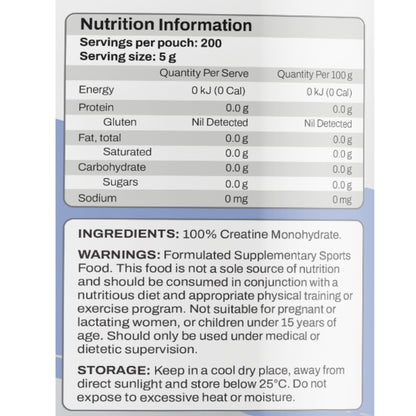 Nutrition Information
Servings per pouch: 200
Serving size: 5 g

| | Quantity Per Serve | Quantity Per 100 g |
|---|---|---|
| Energy | 0 kJ (0 Cal) | 0 kJ (0 Cal) |
| Protein | 0.0 g | 0.0 g |
| Gluten | Nil Detected | Nil Detected |
| Fat, total | 0.0 g | 0.0 g |
| Saturated | 0.0 g | 0.0 g |
| Carbohydrate | 0.0 g | 0.0 g |
| Sugars | 0.0 g | 0.0 g |
| Sodium | 0 mg | 0 mg |

INGREDIENTS: 100% Creatine Monohydrate.

WARNINGS: Formulated Supplementary Sports Food. This food is not a sole source of nutrition and should be consumed in conjunction with a nutritious diet and appropriate physical training or exercise program. Not suitable for pregnant or lactating women, or children under 15 years of age. Should only be used under medical or dietetic supervision.

STORAGE: Keep in a cool dry place, away from direct sunlight and store below 25°C. Do not expose to excessive heat or moisture.